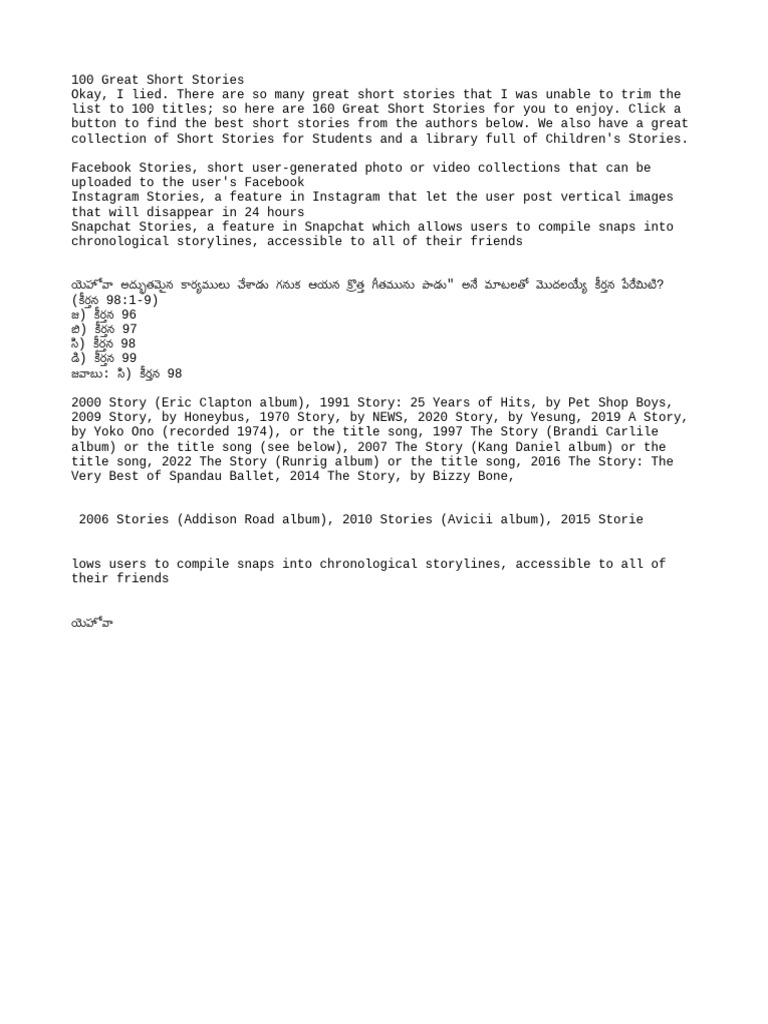 100 Great Short Stories
Okay, I lied. There are so many great short stories that I was unable to trim the list to 100 titles; so here are 160 Great Short Stories for you to enjoy. Click a button to find the best short stories from the authors below. We also have a great collection of Short Stories for Students and a library full of Children's Stories.

Facebook Stories, short user-generated photo or video collections that can be uploaded to the user's Facebook
Instagram Stories, a feature in Instagram that let the user post vertical images that will disappear in 24 hours
Snapchat Stories, a feature in Snapchat which allows users to compile snaps into chronological storylines, accessible to all of their friends

యెహోవా అద్భుతమైన కార్యములు చేశాడు గనుక ఆయన క్రొత్త గీతమును పాడు" అనే మాటలతో మొదలయ్యే కీర్తన పేరేమిటి?
(కీర్తన 98:1-9)
ఎ) కీర్తన 96
బి) కీర్తన 97
సి) కీర్తన 98
డి) కీర్తన 99
జవాబు: సి) కీర్తన 98

2000 Story (Eric Clapton album), 1991 Story: 25 Years of Hits, by Pet Shop Boys, 2009 Story, by Honeybus, 1970 Story, by NEWS, 2020 Story, by Yesung, 2019 A Story, by Yoko Ono (recorded 1974), or the title song, 1997 The Story (Brandi Carlile album) or the title song (see below), 2007 The Story (Kang Daniel album) or the title song, 2022 The Story (Runrig album) or the title song, 2016 The Story: The Very Best of Spandau Ballet, 2014 The Story, by Bizzy Bone,

2006 Stories (Addison Road album), 2010 Stories (Avicii album), 2015 Storie

lows users to compile snaps into chronological storylines, accessible to all of their friends

యెహోవా